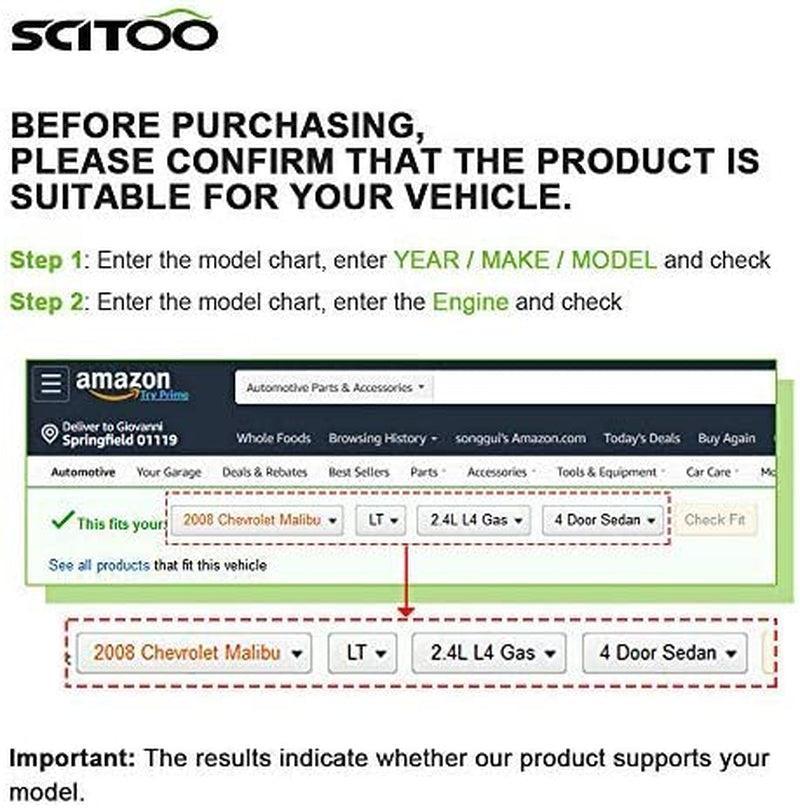 SCITOO

BEFORE PURCHASING, PLEASE CONFIRM THAT THE PRODUCT IS SUITABLE FOR YOUR VEHICLE.

Step 1: Enter the model chart, enter YEAR / MAKE / MODEL and check

Step 2: Enter the model chart, enter the Engine and check

amazon Try Prime

Automotive Parts & Accessories

Deliver to Giovanni Springfield 01119

Whole Foods Browsing History songgui's Amazon.com Today's Deals Buy Again

Automotive Your Garage Deals & Rebates Best Sellers Parts Accessories Tools & Equipment Car Care Mo

This fits your 2008 Chevrolet Malibu LT 2.4L L4 Gas 4 Door Sedan Check Fit

See all products that fit this vehicle

2008 Chevrolet Malibu LT 2.4L L4 Gas 4 Door Sedan

Important: The results indicate whether our product supports your model.